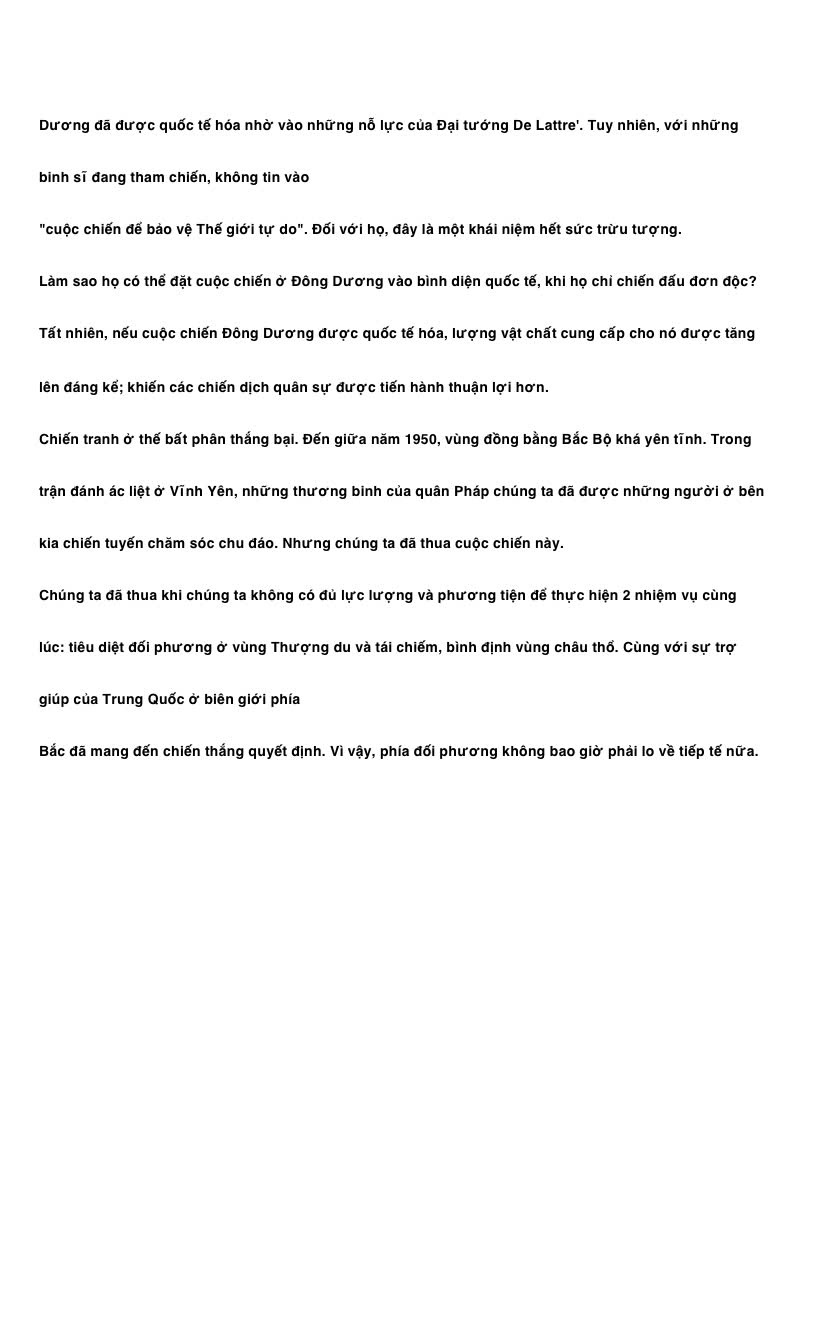 Dương đã được quốc tế hóa nhờ vào những nỗ lực của Đại tướng De Lattre'. Tuy nhiên, với những

binh sĩ đang tham chiến, không tin vào

"cuộc chiến để bảo vệ Thế giới tự do". Đối với họ, đây là một khái niệm hết sức trừu tượng.

Làm sao họ có thể đặt cuộc chiến ở Đông Dương vào bình diện quốc tế, khi họ chỉ chiến đấu đơn độc?

Tất nhiên, nếu cuộc chiến Đông Dương được quốc tế hóa, lượng vật chất cung cấp cho nó được tăng

lên đáng kể; khiến các chiến dịch quân sự được tiến hành thuận lợi hơn.

Chiến tranh ở thế bất phân thắng bại. Đến giữa năm 1950, vùng đồng bằng Bắc Bộ khá yên tĩnh. Trong

trận đánh ác liệt ở Vĩnh Yên, những thương binh của quân Pháp chúng ta đã được những người ở bên

kia chiến tuyến chăm sóc chu đáo. Nhưng chúng ta đã thua cuộc chiến này.

Chúng ta đã thua khi chúng ta không có đủ lực lượng và phương tiện để thực hiện 2 nhiệm vụ cùng

lúc: tiêu diệt đối phương ở vùng Thượng du và tái chiếm, bình định vùng châu thổ. Cùng với sự trợ

giúp của Trung Quốc ở biên giới phía

Bắc đã mang đến chiến thắng quyết định. Vì vậy, phía đối phương không bao giờ phải lo về tiếp tế nữa.